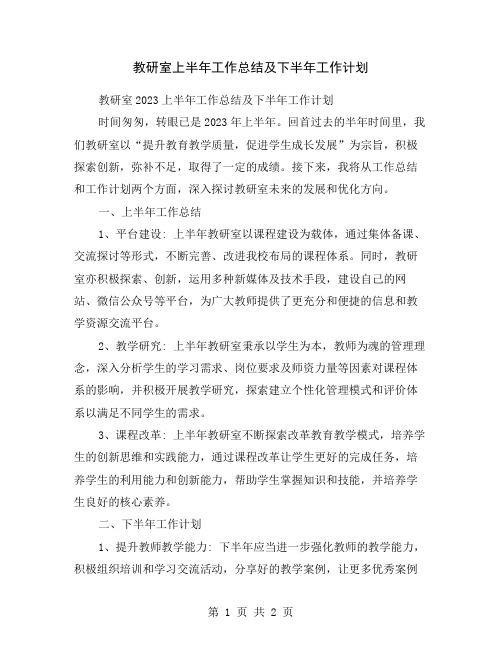 教研室上半年工作总结及下半年工作计划

教研室2023上半年工作总结及下半年工作计划

时间匆匆，转眼已是2023年上半年。回首过去的半年时间里，我们教研室以“提升教育教学质量，促进学生成长发展”为宗旨，积极探索创新，弥补不足，取得了一定的成绩。接下来，我将从工作总结和工作计划两个方面，深入探讨教研室未来的发展和优化方向。

一、上半年工作总结

1、平台建设：上半年教研室以课程建设为载体，通过集体备课、交流探讨等形式，不断完善、改进我校布局的课程体系。同时，教研室亦积极探索、创新，运用多种新媒体及技术手段，建设自己的网站、微信公众号等平台，为广大教师提供了更充分和便捷的信息和教学资源交流平台。

2、教学研究：上半年教研室秉承以学生为本，教师为魂的管理理念，深入分析学生的学习需求、岗位要求及师资力量等因素对课程体系的影响，并积极开展教学研究，探索建立个性化管理模式和评价体系以满足不同学生的需求。

3、课程改革：上半年教研室不断探索改革教育教学模式，培养学生的创新思维和实践能力，通过课程改革让学生更好的完成任务，培养学生的利用能力和创新能力，帮助学生掌握知识和技能，并培养学生良好的核心素养。

二、下半年工作计划

1、提升教师教学能力：下半年应当进一步强化教师的教学能力，积极组织培训和学习交流活动，分享好的教学案例，让更多优秀案例

第 1 页 共 2 页